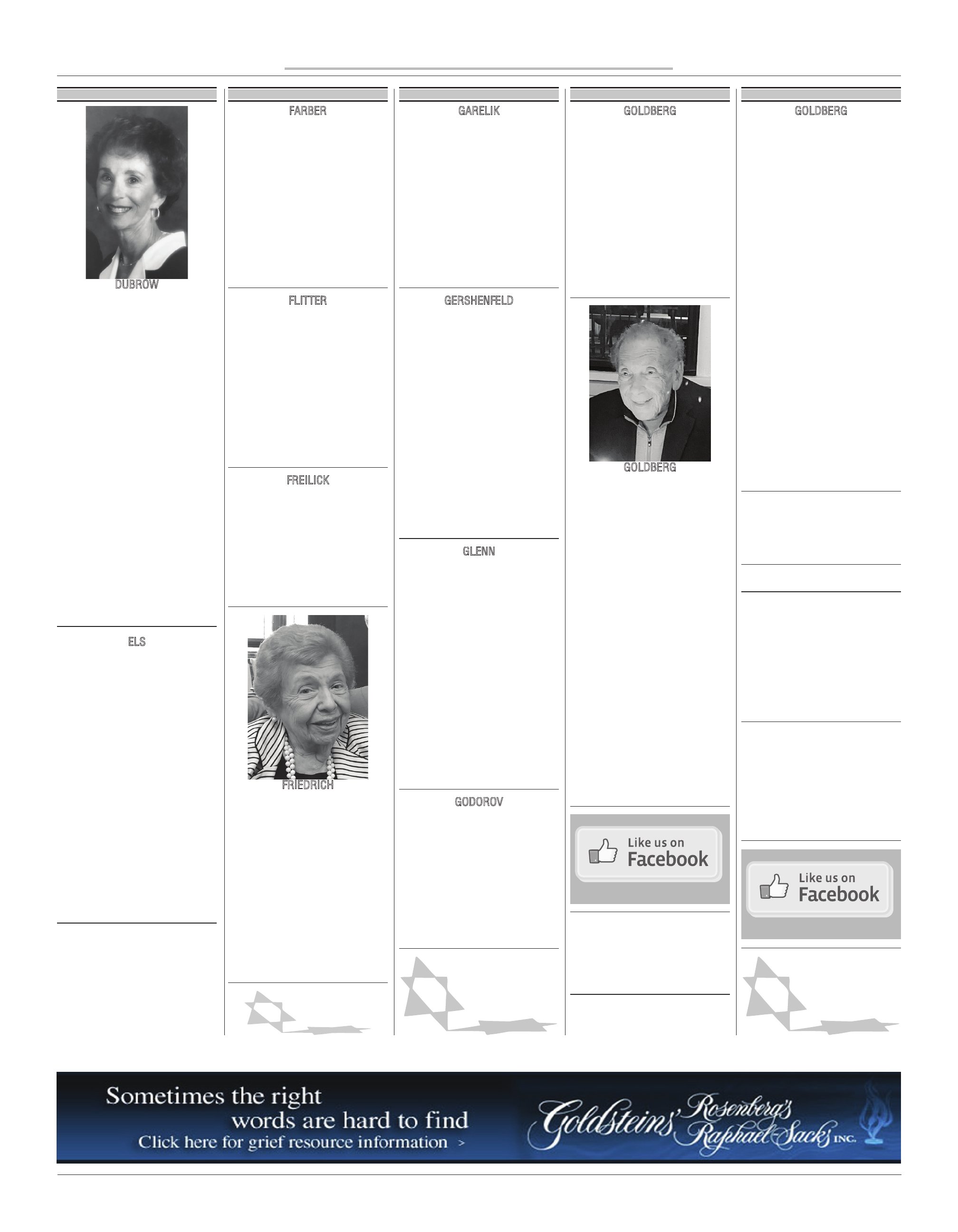 DUBROW

ELS

FARBER

FLITTER

FREILICK

FRIEDRICH

GARELIK

GERSHENFELD

GLENN

GODOROV

GOLDBERG

GOLDBERG

Like us on Facebook

GOLDBERG

Like us on Facebook

Sometimes the right words are hard to find
Click here for grief resource information >

Goldsteins' Rosenberg's Raphael-Sacks INC.